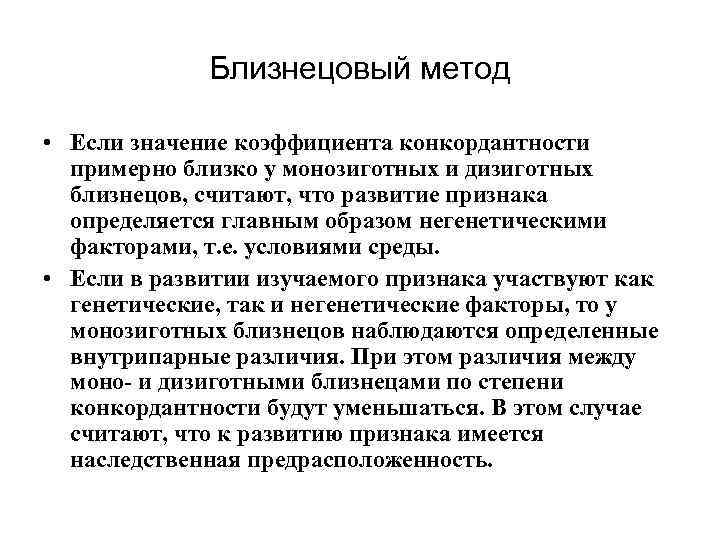 Близнецовый метод

• Если значение коэффициента конкордантности примерно близко у монозиготных и дизиготных близнецов, считают, что развитие признака определяется главным образом негенетическими факторами, т.е. условиями среды.

• Если в развитии изучаемого признака участвуют как генетические, так и негенетические факторы, то у монозиготных близнецов наблюдаются определенные внутрипарные различия. При этом различия между моно- и дизиготными близнецами по степени конкордантности будут уменьшаться. В этом случае считают, что к развитию признака имеется наследственная предрасположенность.